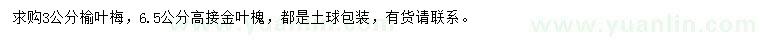 求购3公分榆叶梅，6.5公分高接金叶槐，都是土球包装，有货请联系。

www.yuanlin.com

www.yuanlin.com